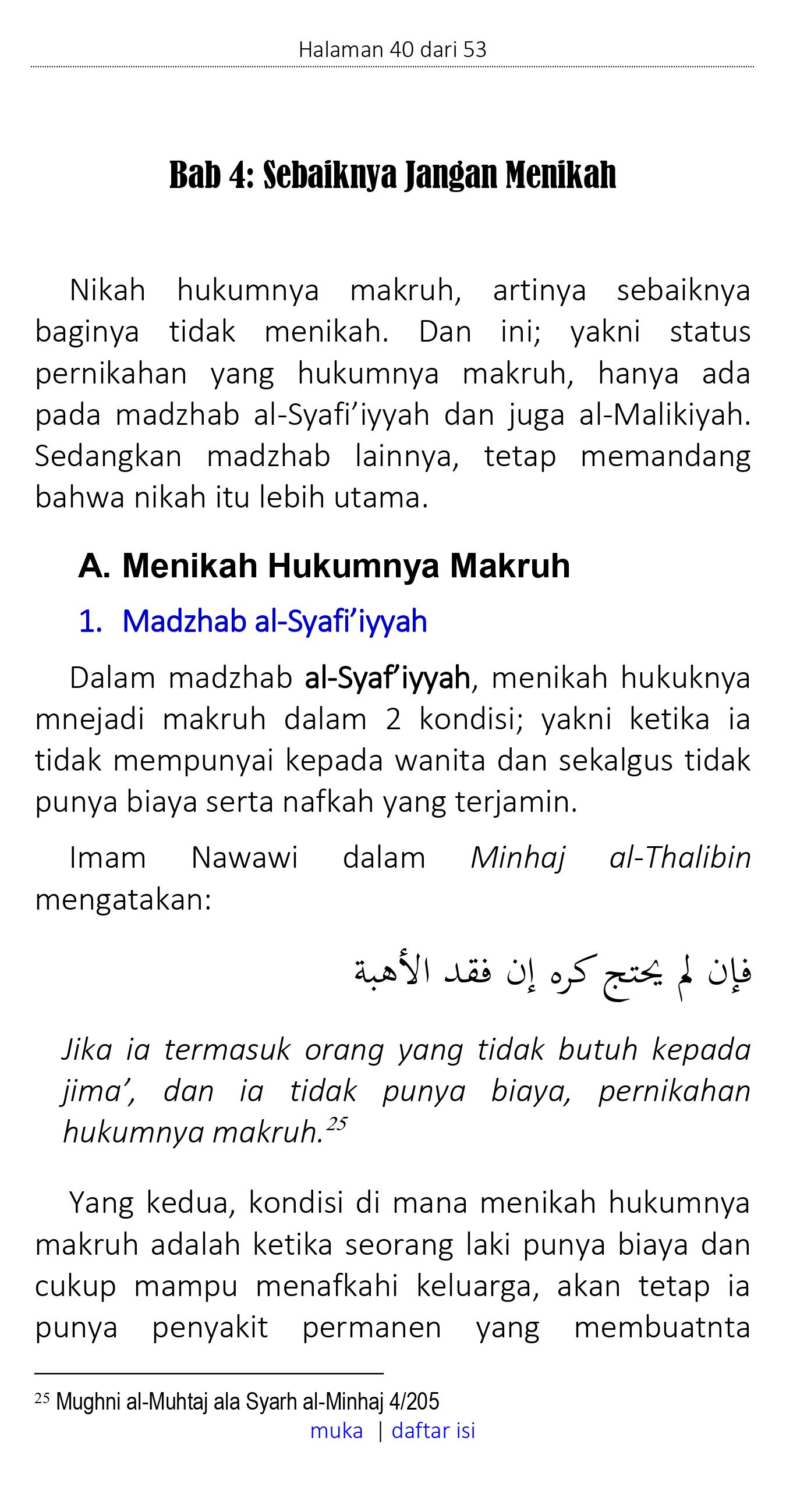 Halaman 40 dari 53

Bab 4: Sebaiknya Jangan Menikah

Nikah hukumnya makruh, artinya sebaiknya baginya tidak menikah. Dan ini; yakni status pernikahan yang hukumnya makruh, hanya ada pada madzhab al-Syafi'iyyah dan juga al-Malikiyah. Sedangkan madzhab lainnya, tetap memandang bahwa nikah itu lebih utama.

A. Menikah Hukumnya Makruh

1. Madzhab al-Syafi'iyyah

Dalam madzhab al-Syaf'iyyah, menikah hukuknya mnejadi makruh dalam 2 kondisi; yakni ketika ia tidak mempunyai kepada wanita dan sekalgus tidak punya biaya serta nafkah yang terjamin.

Imam Nawawi dalam Minhaj al-Thalibin mengatakan:

فإن لم يحتج كره إن فقد الأهبة

Jika ia termasuk orang yang tidak butuh kepada jima', dan ia tidak punya biaya, pernikahan hukumnya makruh.$^{25}$

Yang kedua, kondisi di mana menikah hukumnya makruh adalah ketika seorang laki punya biaya dan cukup mampu menafkahi keluarga, akan tetap ia punya penyakit permanen yang membuatnta

$^{25}$ Mughni al-Muhtaj ala Syarh al-Minhaj 4/205

muka | daftar isi